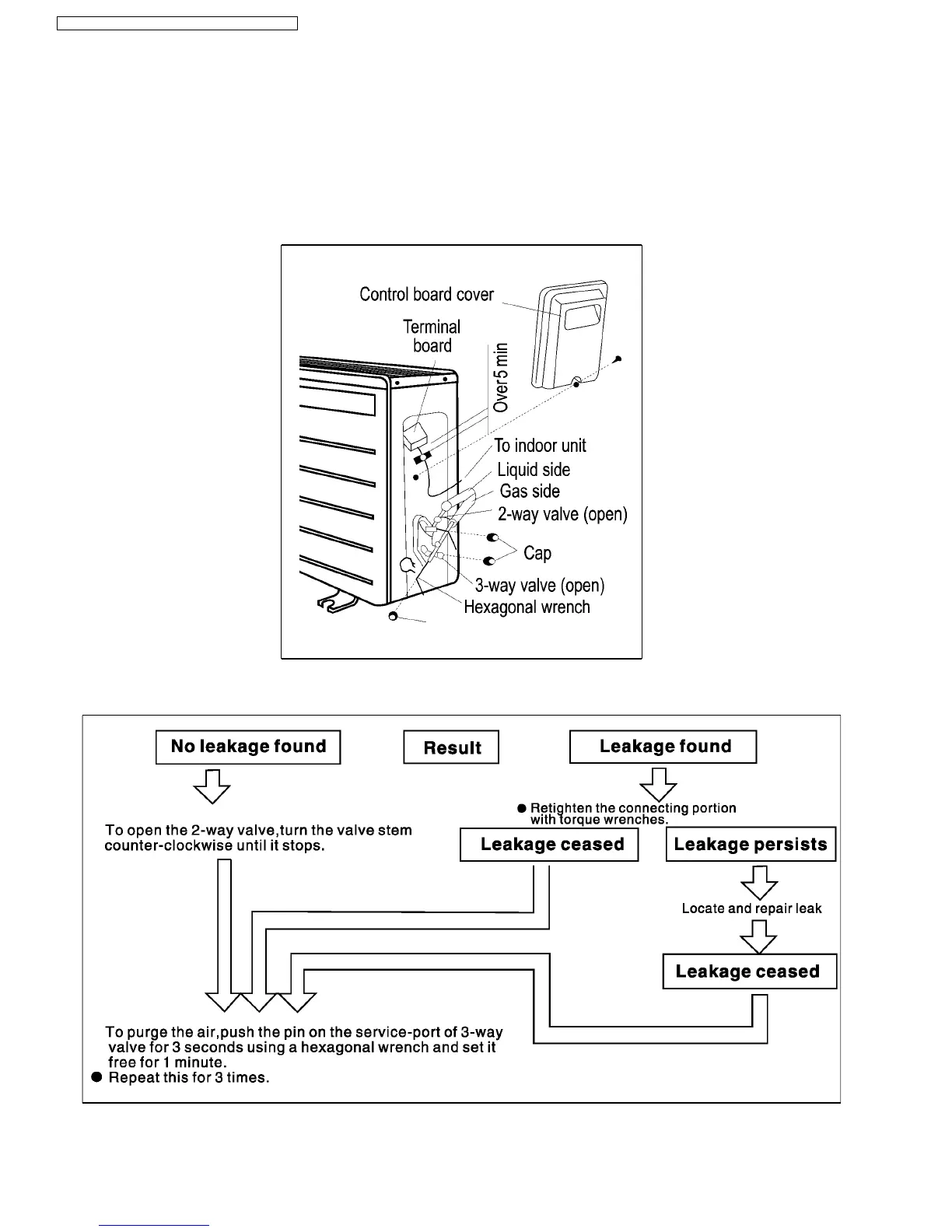 Control board cover

Terminal board

Over 5 min

To indoor unit

Liquid side

Gas side

2-way valve (open)

Cap

3-way valve (open)

Hexagonal wrench

No leakage found

Result

Leakage found

● Retighten the connecting portion with torque wrenches.

To open the 2-way valve,turn the valve stem counter-clockwise until it stops.

Leakage ceased

Leakage persists

Locate and repair leak

Leakage ceased

To purge the air,push the pin on the service-port of 3-way valve for 3 seconds using a hexagonal wrench and set it free for 1 minute.

● Repeat this for 3 times.